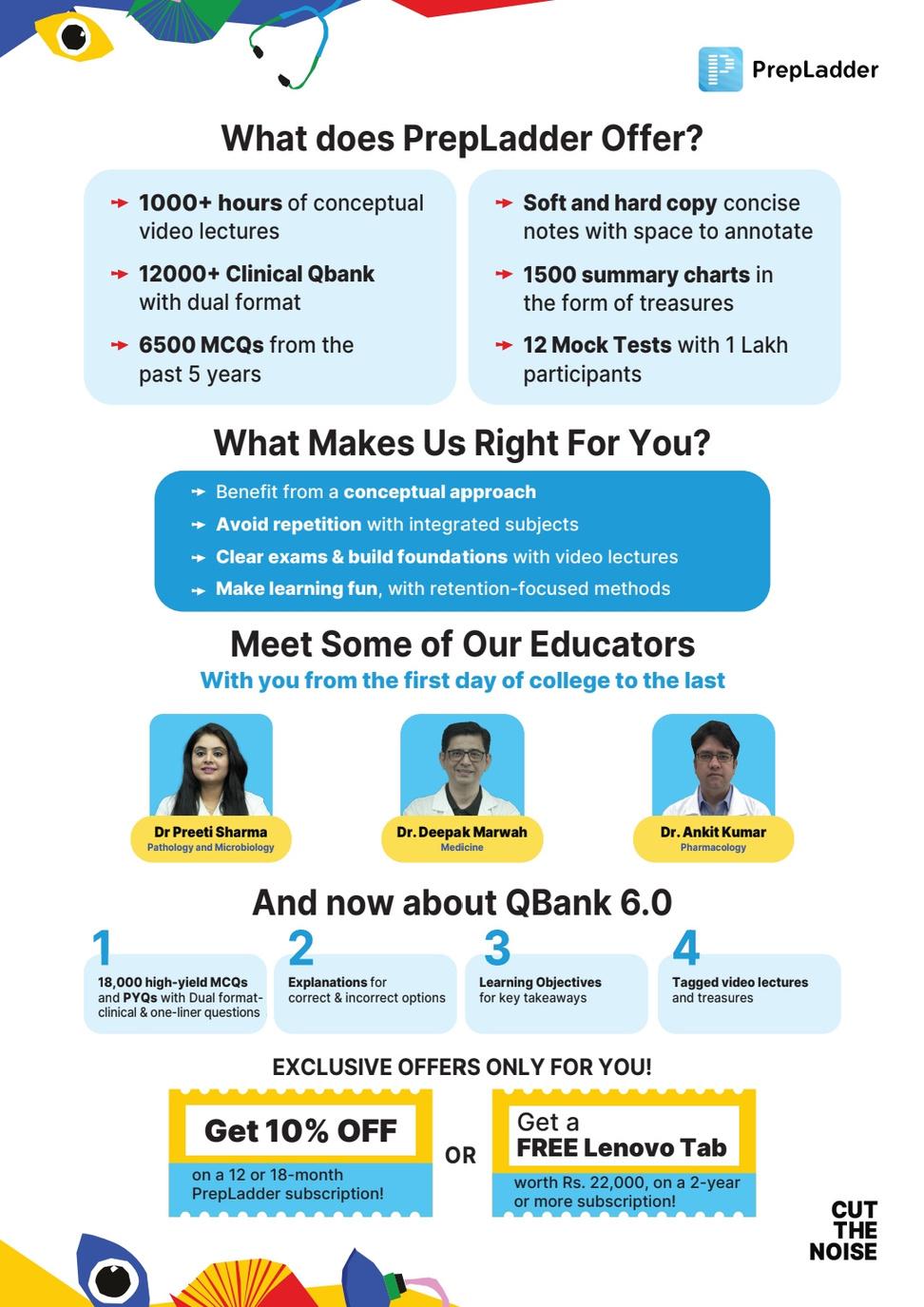 PrepLadder

What does PrepLadder Offer?

1000+ hours of conceptual video lectures

12000+ Clinical Qbank with dual format

6500 MCQs from the past 5 years

Soft and hard copy concise notes with space to annotate

1500 summary charts in the form of treasures

12 Mock Tests with 1 Lakh participants

What Makes Us Right For You?

Benefit from a conceptual approach

Avoid repetition with integrated subjects

Clear exams & build foundations with video lectures

Make learning fun, with retention-focused methods

Meet Some of Our Educators

With you from the first day of college to the last

Dr Preeti Sharma
Pathology and Microbiology

Dr. Deepak Marwah
Medicine

Dr. Ankit Kumar
Pharmacology

And now about QBank 6.0

1
18,000 high-yield MCQs and PYQs with Dual format-clinical & one-liner questions

2
Explanations for correct & incorrect options

3
Learning Objectives for key takeaways

4
Tagged video lectures and treasures

EXCLUSIVE OFFERS ONLY FOR YOU!

Get 10% OFF
on a 12 or 18-month PrepLadder subscription!

OR

Get a FREE Lenovo Tab
worth Rs. 22,000, on a 2-year or more subscription!

CUT THE NOISE